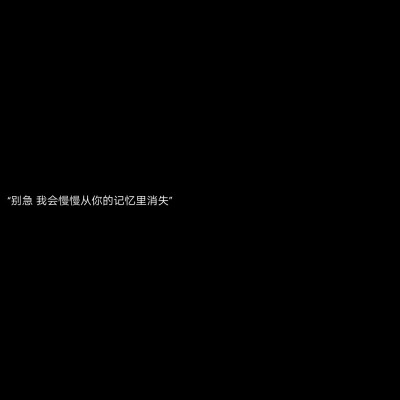 “别急 我会慢慢从你的记忆里消失”